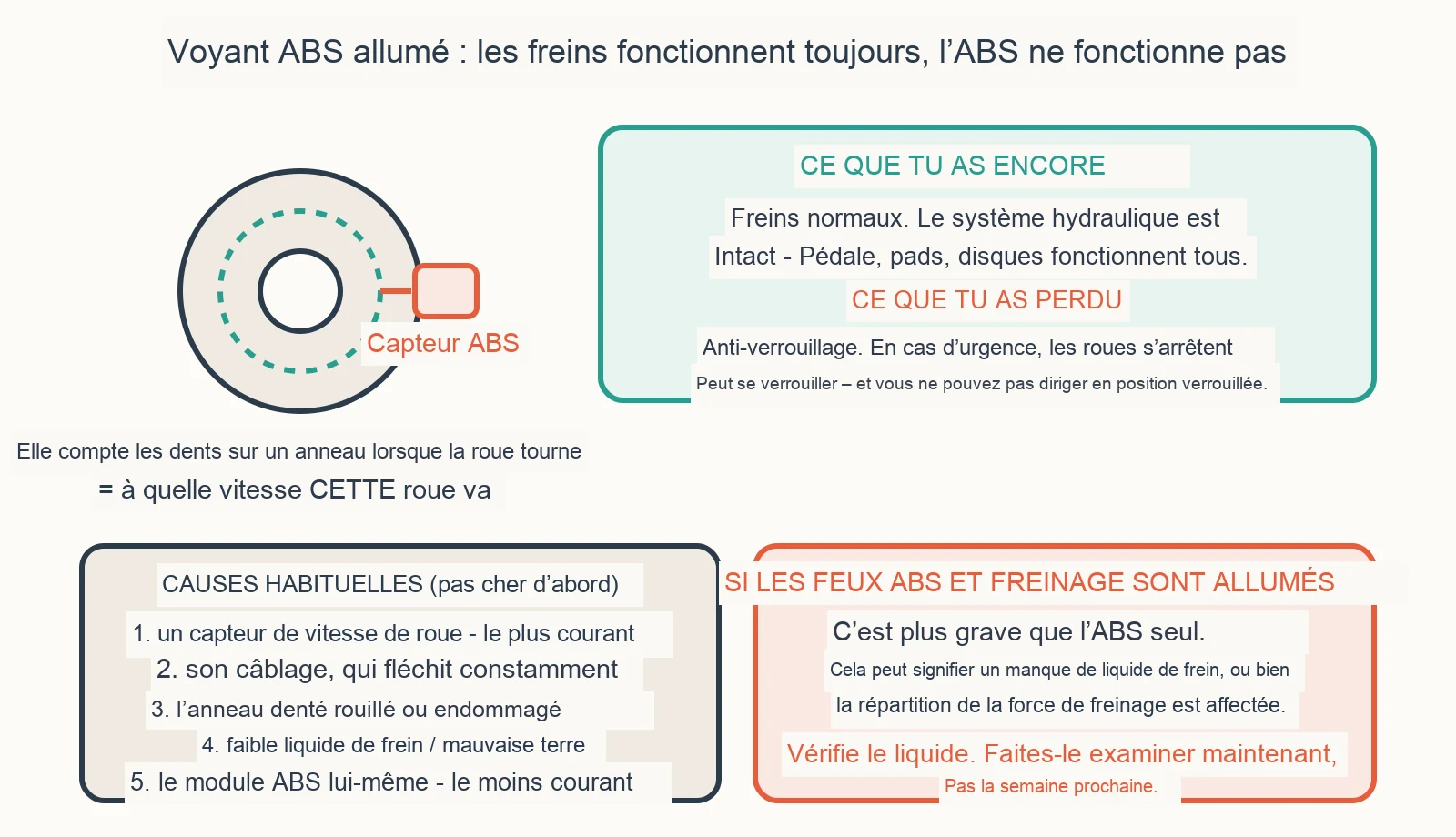 Voyant ABS allumé : les freins fonctionnent toujours, l'ABS ne fonctionne pas

Capteur ABS

Elle compte les dents sur un anneau lorsque la roue tourne
= à quelle vitesse CETTE roue va

CE QUE TU AS ENCORE
Freins normaux. Le système hydraulique est Intact - Pédale, pads, disques fonctionnent tous.

CE QUE TU AS PERDU
Anti-verrouillage. En cas d'urgence, les roues s'arrêtent
Peut se verrouiller – et vous ne pouvez pas diriger en position verrouillée.

CAUSES HABITUELLES (pas cher d'abord)
1. un capteur de vitesse de roue - le plus courant
2. son câblage, qui fléchit constamment
3. l'anneau denté rouillé ou endommagé
4. faible liquide de frein / mauvaise terre
5. le module ABS lui-même - le moins courant

SI LES FEUX ABS ET FREINAGE SONT ALLUMÉS
C'est plus grave que l'ABS seul.
Cela peut signifier un manque de liquide de frein, ou bien la répartition de la force de freinage est affectée.
Vérifie le liquide. Faites-le examiner maintenant,
Pas la semaine prochaine.